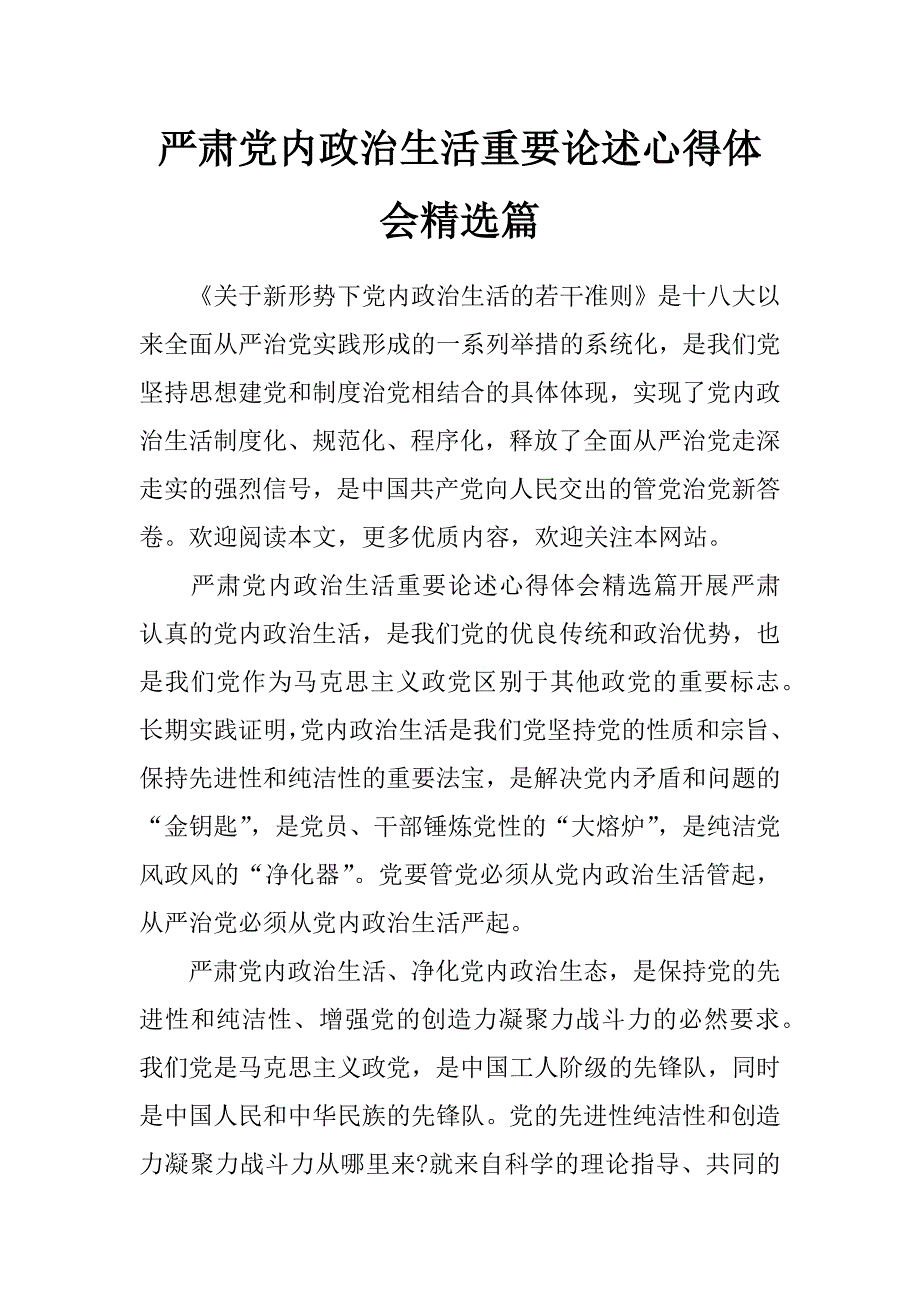 严肃党内政治生活重要论述心得体会精选篇

《关于新形势下党内政治生活的若干准则》是十八大以来全面从严治党实践形成的一系列举措的系统化，是我们党坚持思想建党和制度治党相结合的具体体现，实现了党内政治生活制度化、规范化、程序化，释放了全面从严治党走深走实的强烈信号，是中国共产党向人民交出的管党治党新答卷。欢迎阅读本文，更多优质内容，欢迎关注本网站。

严肃党内政治生活重要论述心得体会精选篇开展严肃认真的党内政治生活，是我们党的优良传统和政治优势，也是我们党作为马克思主义政党区别于其他政党的重要标志。长期实践证明，党内政治生活是我们党坚持党的性质和宗旨、保持先进性和纯洁性的重要法宝，是解决党内矛盾和问题的“金钥匙”，是党员、干部锤炼党性的“大熔炉”，是纯洁党风政风的“净化器”。党要管党必须从党内政治生活管起，从严治党必须从党内政治生活严起。

严肃党内政治生活、净化党内政治生态，是保持党的先进性和纯洁性、增强党的创造力凝聚力战斗力的必然要求。我们党是马克思主义政党，是中国工人阶级的先锋队，同时是中国人民和中华民族的先锋队。党的先进性纯洁性和创造力凝聚力战斗力从哪里来?就来自科学的理论指导、共同的